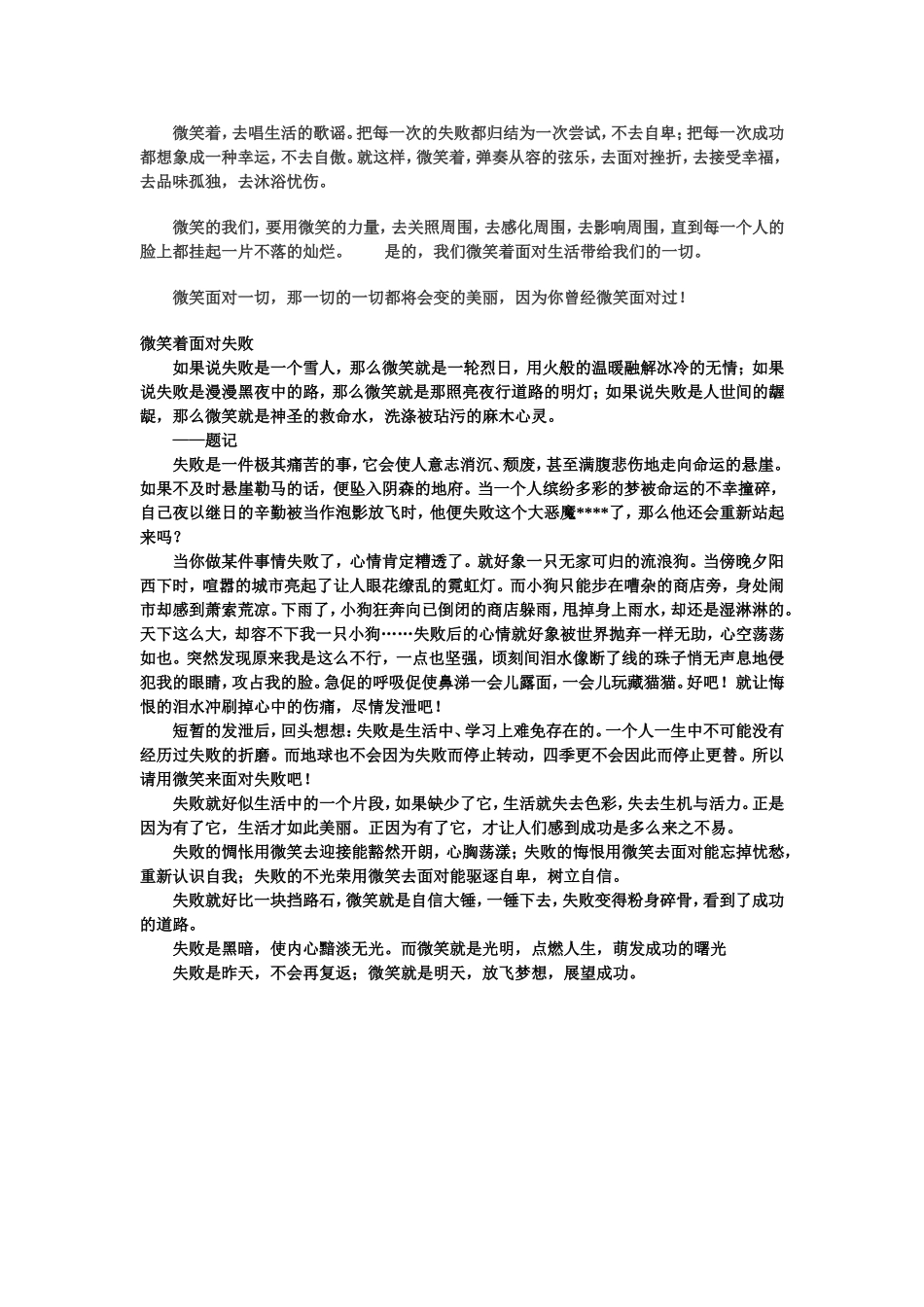 微笑着，去唱生活的歌谣。把每一次的失败都归结为一次尝试，不去自卑；把每一次成功都想象成一种幸运，不去自傲。就这样，微笑着，弹奏从容的弦乐，去面对挫折，去接受幸福，去品味孤独，去沐浴忧伤。

微笑的我们，要用微笑的力量，去关照周围，去感化周围，去影响周围，直到每一个人的脸上都挂起一片不落的灿烂。　　是的，我们微笑着面对生活带给我们的一切。

微笑面对一切，那一切的一切都将会变的美丽，因为你曾经微笑面对过！

微笑着面对失败
如果说失败是一个雪人，那么微笑就是一轮烈日，用火般的温暖融解冰冷的无情；如果说失败是漫漫黑夜中的路，那么微笑就是那照亮夜行道路的明灯；如果说失败是人世间的龌龊，那么微笑就是神圣的救命水，洗涤被玷污的麻木心灵。
——题记
失败是一件极其痛苦的事，它会使人意志消沉、颓废，甚至满腹悲伤地走向命运的悬崖。如果不及时悬崖勒马的话，便坠入阴森的地府。当一个人缤纷多彩的梦被命运的不幸撞碎，自己夜以继日的辛勤被当作泡影放飞时，他便失败这个大恶魔****了，那么他还会重新站起来吗？
当你做某件事情失败了，心情肯定糟透了。就好象一只无家可归的流浪狗。当傍晚夕阳西下时，喧嚣的城市亮起了让人眼花缭乱的霓虹灯。而小狗只能步在嘈杂的商店旁，身处闹市却感到萧索荒凉。下雨了，小狗狂奔向已倒闭的商店躲雨，甩掉身上雨水，却还是湿淋淋的。天下这么大，却容不下我一只小狗……失败后的心情就好象被世界抛弃一样无助，心空荡荡如也。突然发现原来我是这么不行，一点也坚强，顷刻间泪水像断了线的珠子悄无声息地侵犯我的眼睛，攻占我的脸。急促的呼吸促使鼻涕一会儿露面，一会儿玩藏猫猫。好吧！就让悔恨的泪水冲刷掉心中的伤痛，尽情发泄吧！
短暂的发泄后，回头想想：失败是生活中、学习上难免存在的。一个人一生中不可能没有经历过失败的折磨。而地球也不会因为失败而停止转动，四季更不会因此而停止更替。所以请用微笑来面对失败吧！
失败就好似生活中的一个片段，如果缺少了它，生活就失去色彩，失去生机与活力。正是因为有了它，生活才如此美丽。正因为有了它，才让人们感到成功是多么来之不易。
失败的惆怅用微笑去迎接能豁然开朗，心胸荡漾；失败的悔恨用微笑去面对能忘掉忧愁，重新认识自我；失败的不光荣用微笑去面对能驱逐自卑，树立自信。
失败就好比一块挡路石，微笑就是自信大锤，一锤下去，失败变得粉身碎骨，看到了成功的道路。
失败是黑暗，使内心黯淡无光。而微笑就是光明，点燃人生，萌发成功的曙光
失败是昨天，不会再复返；微笑就是明天，放飞梦想，展望成功。